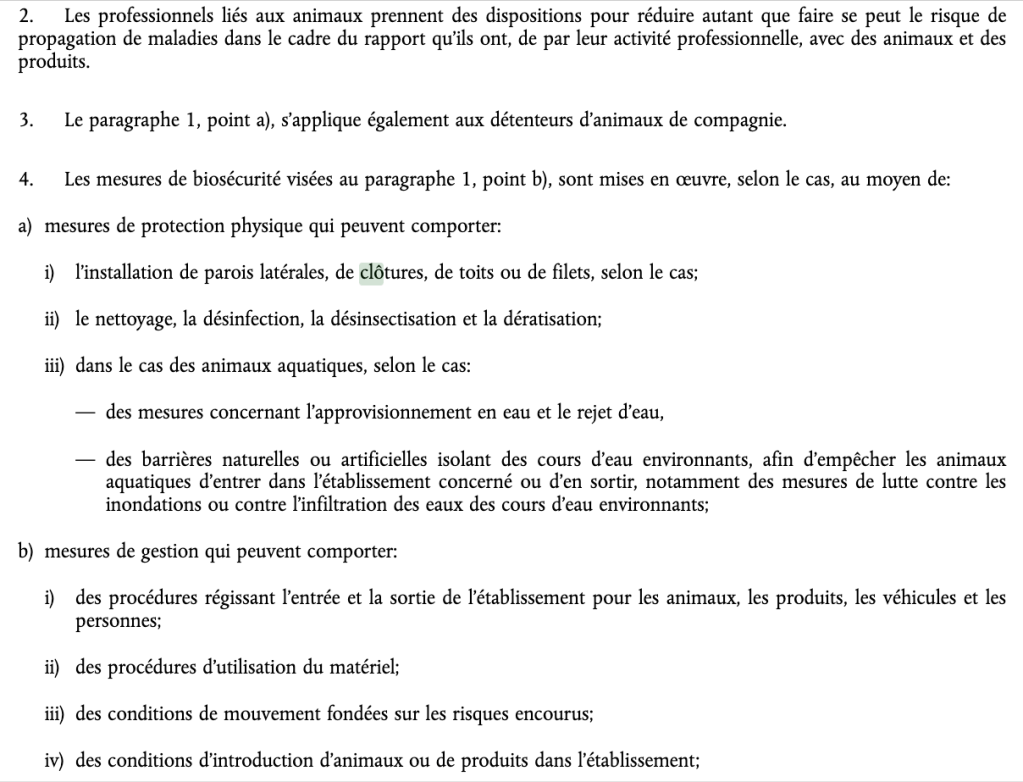 2. Les professionnels liés aux animaux prennent des dispositions pour réduire autant que faire se peut le risque de propagation de maladies dans le cadre du rapport qu'ils ont, de par leur activité professionnelle, avec des animaux et des produits.

3. Le paragraphe 1, point a), s'applique également aux détenteurs d'animaux de compagnie.

4. Les mesures de biosécurité visées au paragraphe 1, point b), sont mises en œuvre, selon le cas, au moyen de:

a) mesures de protection physique qui peuvent comporter:

i) l'installation de parois latérales, de clôtures, de toits ou de filets, selon le cas;

ii) le nettoyage, la désinfection, la désinsectisation et la dératisation;

iii) dans le cas des animaux aquatiques, selon le cas:

— des mesures concernant l'approvisionnement en eau et le rejet d'eau,

— des barrières naturelles ou artificielles isolant des cours d'eau environnants, afin d'empêcher les animaux aquatiques d'entrer dans l'établissement concerné ou d'en sortir, notamment des mesures de lutte contre les inondations ou contre l'infiltration des eaux des cours d'eau environnants;

b) mesures de gestion qui peuvent comporter:

i) des procédures régissant l'entrée et la sortie de l'établissement pour les animaux, les produits, les véhicules et les personnes;

ii) des procédures d'utilisation du matériel;

iii) des conditions de mouvement fondées sur les risques encourus;

iv) des conditions d'introduction d'animaux ou de produits dans l'établissement;